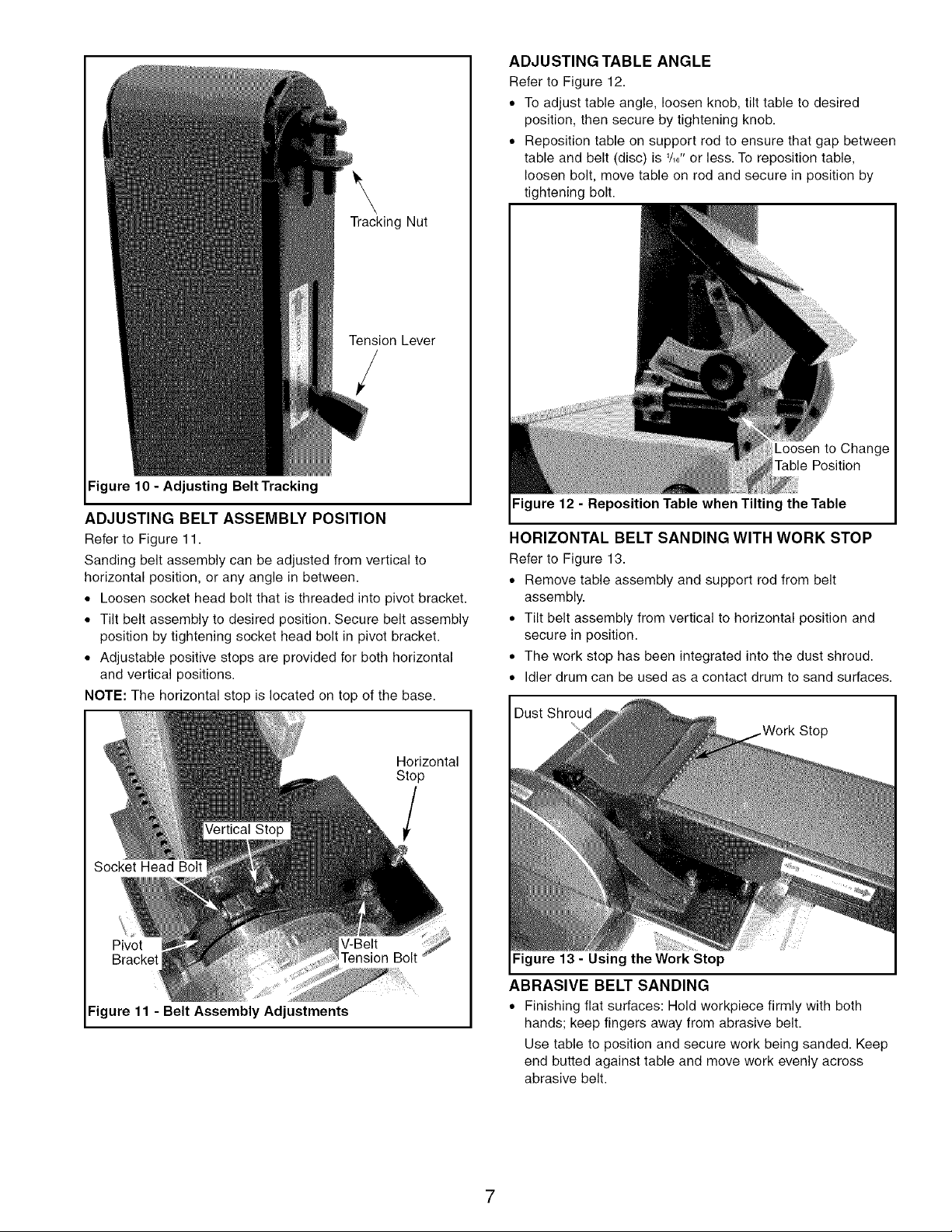 Tracking Nut

Tension Lever

Figure 10 - Adjusting Belt Tracking

ADJUSTING BELT ASSEMBLY POSITION

Refer to Figure 11.

Sanding belt assembly can be adjusted from vertical to horizontal position, or any angle in between.

• Loosen socket head bolt that is threaded into pivot bracket.
• Tilt belt assembly to desired position. Secure belt assembly position by tightening socket head bolt in pivot bracket.
• Adjustable positive stops are provided for both horizontal and vertical positions.

NOTE: The horizontal stop is located on top of the base.

Horizontal Stop

Vertical Stop

Socket Head Bolt

Pivot Bracket

V-Belt Tension Bolt

Figure 11 - Belt Assembly Adjustments

ADJUSTING TABLE ANGLE

Refer to Figure 12.

• To adjust table angle, loosen knob, tilt table to desired position, then secure by tightening knob.
• Reposition table on support rod to ensure that gap between table and belt (disc) is $\frac{1}{16}$" or less. To reposition table, loosen bolt, move table on rod and secure in position by tightening bolt.

Loosen to Change Table Position

Figure 12 - Reposition Table when Tilting the Table

HORIZONTAL BELT SANDING WITH WORK STOP

Refer to Figure 13.

• Remove table assembly and support rod from belt assembly.
• Tilt belt assembly from vertical to horizontal position and secure in position.
• The work stop has been integrated into the dust shroud.
• Idler drum can be used as a contact drum to sand surfaces.

Dust Shroud

Work Stop

Figure 13 - Using the Work Stop

ABRASIVE BELT SANDING

• Finishing flat surfaces: Hold workpiece firmly with both hands; keep fingers away from abrasive belt.

Use table to position and secure work being sanded. Keep end butted against table and move work evenly across abrasive belt.

7